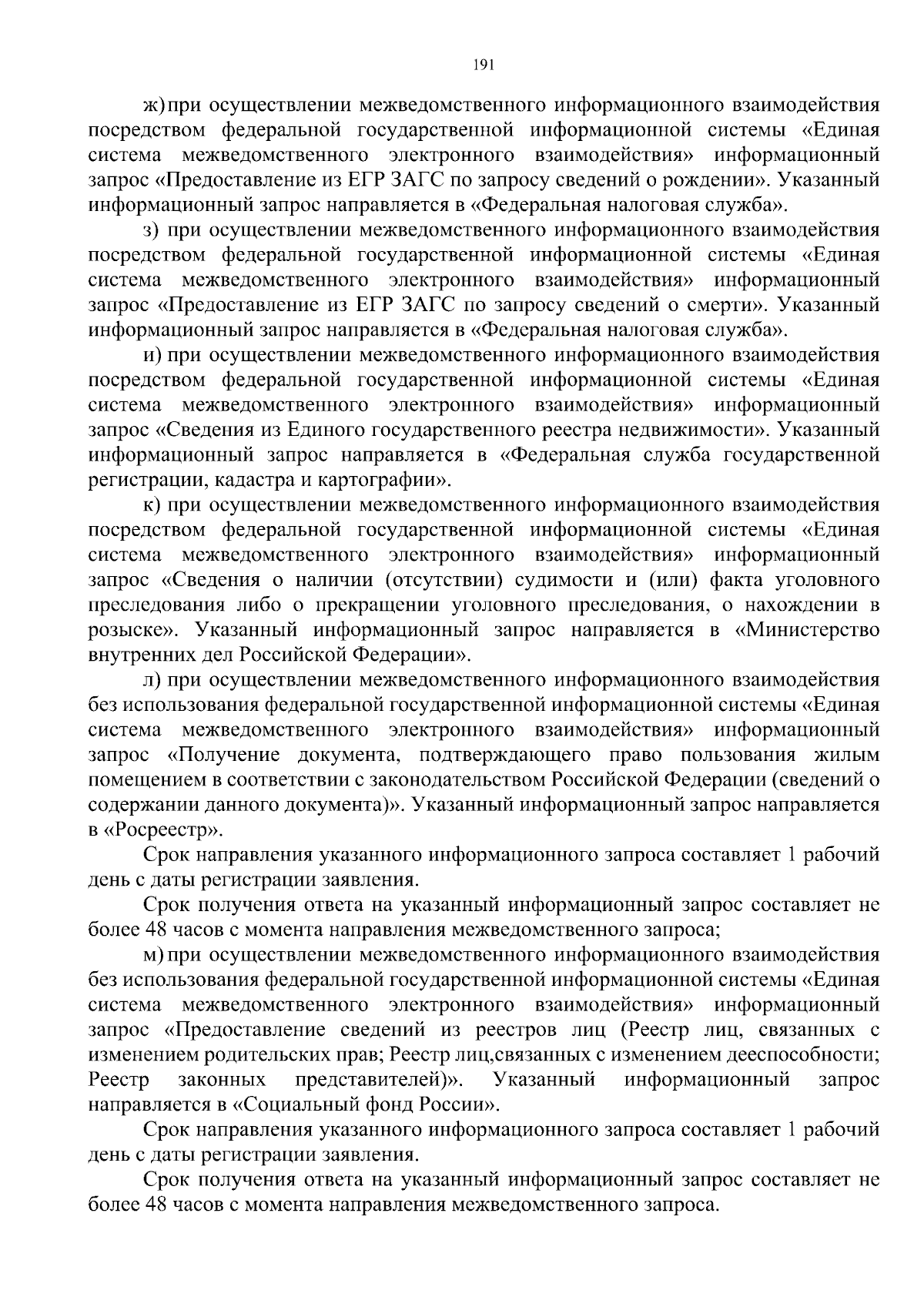 191

ж) при осуществлении межведомственного информационного взаимодействия посредством федеральной государственной информационной системы «Единая система межведомственного электронного взаимодействия» информационный запрос «Предоставление из ЕГР ЗАГС по запросу сведений о рождении». Указанный информационный запрос направляется в «Федеральная налоговая служба».

з) при осуществлении межведомственного информационного взаимодействия посредством федеральной государственной информационной системы «Единая система межведомственного электронного взаимодействия» информационный запрос «Предоставление из ЕГР ЗАГС по запросу сведений о смерти». Указанный информационный запрос направляется в «Федеральная налоговая служба».

и) при осуществлении межведомственного информационного взаимодействия посредством федеральной государственной информационной системы «Единая система межведомственного электронного взаимодействия» информационный запрос «Сведения из Единого государственного реестра недвижимости». Указанный информационный запрос направляется в «Федеральная служба государственной регистрации, кадастра и картографии».

к) при осуществлении межведомственного информационного взаимодействия посредством федеральной государственной информационной системы «Единая система межведомственного электронного взаимодействия» информационный запрос «Сведения о наличии (отсутствии) судимости и (или) факта уголовного преследования либо о прекращении уголовного преследования, о нахождении в розыске». Указанный информационный запрос направляется в «Министерство внутренних дел Российской Федерации».

л) при осуществлении межведомственного информационного взаимодействия без использования федеральной государственной информационной системы «Единая система межведомственного электронного взаимодействия» информационный запрос «Получение документа, подтверждающего право пользования жилым помещением в соответствии с законодательством Российской Федерации (сведений о содержании данного документа)». Указанный информационный запрос направляется в «Росреестр».

Срок направления указанного информационного запроса составляет 1 рабочий день с даты регистрации заявления.

Срок получения ответа на указанный информационный запрос составляет не более 48 часов с момента направления межведомственного запроса;

м) при осуществлении межведомственного информационного взаимодействия без использования федеральной государственной информационной системы «Единая система межведомственного электронного взаимодействия» информационный запрос «Предоставление сведений из реестров лиц (Реестр лиц, связанных с изменением родительских прав; Реестр лиц,связанных с изменением дееспособности; Реестр законных представителей)». Указанный информационный запрос направляется в «Социальный фонд России».

Срок направления указанного информационного запроса составляет 1 рабочий день с даты регистрации заявления.

Срок получения ответа на указанный информационный запрос составляет не более 48 часов с момента направления межведомственного запроса.